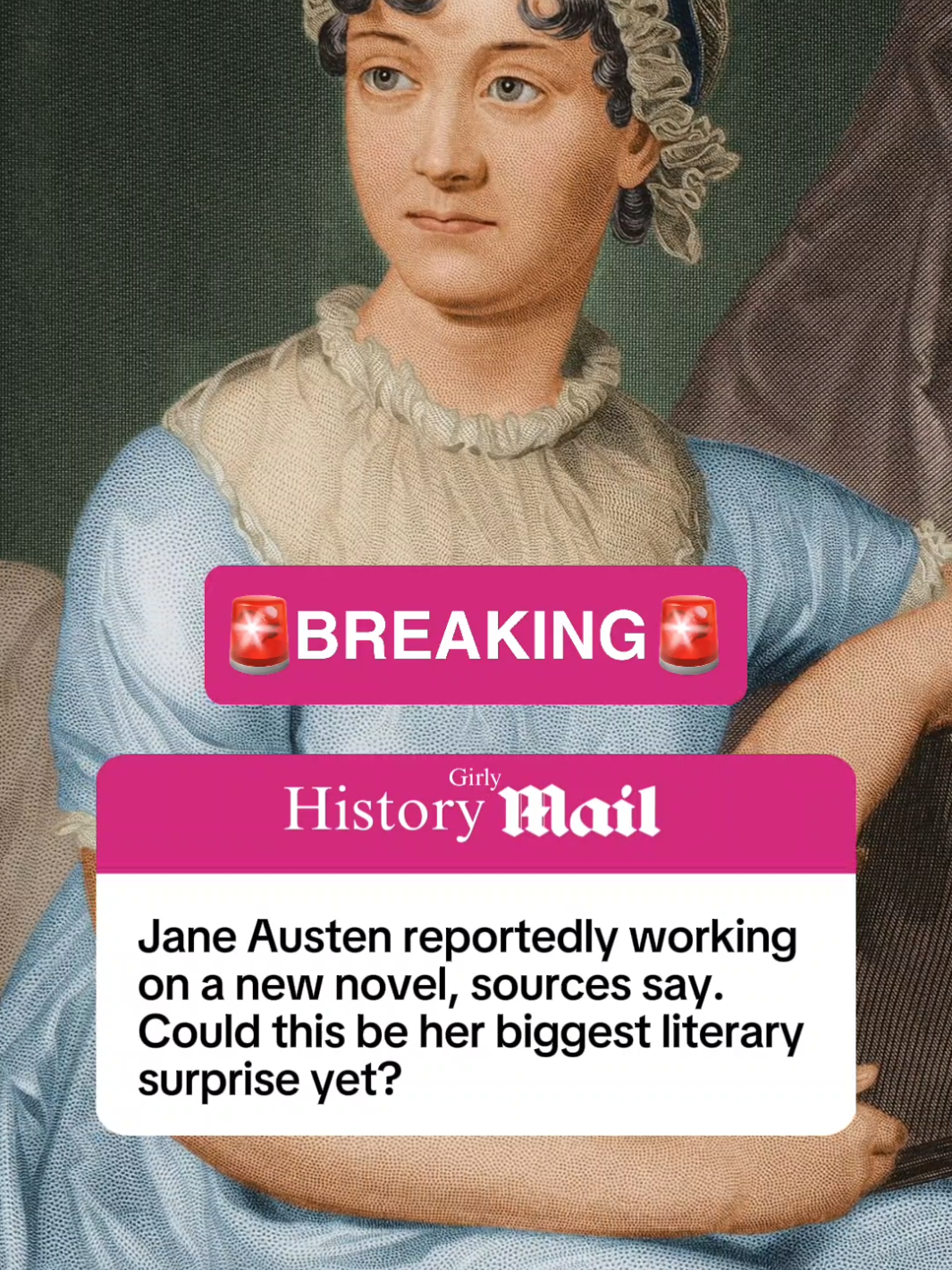 🚨BREAKING🚨

Girly
History Mail

Jane Austen reportedly working on a new novel, sources say. Could this be her biggest literary surprise yet?